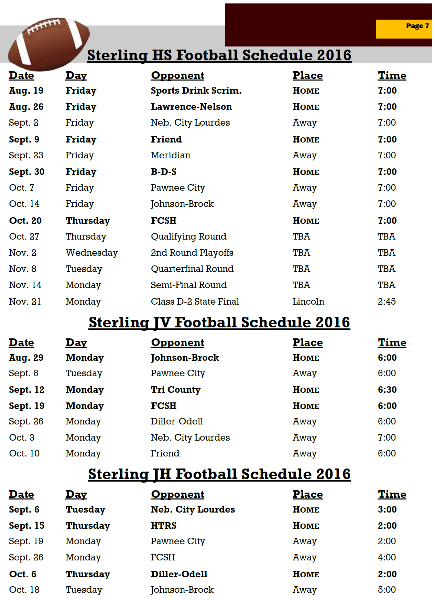 Page 7

Sterling HS Football Schedule 2016

| Date | Day | Opponent | Place | Time |
|---|---|---|---|---|
| Aug. 19 | Friday | Sports Drink Scrim. | HOME | 7:00 |
| Aug. 26 | Friday | Lawrence-Nelson | HOME | 7:00 |
| Sept. 2 | Friday | Neb. City Lourdes | Away | 7:00 |
| Sept. 9 | Friday | Friend | HOME | 7:00 |
| Sept. 23 | Friday | Meridian | Away | 7:00 |
| Sept. 30 | Friday | B-D-S | HOME | 7:00 |
| Oct. 7 | Friday | Pawnee City | Away | 7:00 |
| Oct. 14 | Friday | Johnson-Brock | Away | 7:00 |
| Oct. 20 | Thursday | FCSH | HOME | 7:00 |
| Oct. 27 | Thursday | Qualifying Round | TBA | TBA |
| Nov. 2 | Wednesday | 2nd Round Playoffs | TBA | TBA |
| Nov. 8 | Tuesday | Quarterfinal Round | TBA | TBA |
| Nov. 14 | Monday | Semi-Final Round | TBA | TBA |
| Nov. 21 | Monday | Class D-2 State Final | Lincoln | 2:45 |

Sterling JV Football Schedule 2016

| Date | Day | Opponent | Place | Time |
|---|---|---|---|---|
| Aug. 29 | Monday | Johnson-Brock | HOME | 6:00 |
| Sept. 6 | Tuesday | Pawnee City | Away | 6:00 |
| Sept. 12 | Monday | Tri County | HOME | 6:30 |
| Sept. 19 | Monday | FCSH | HOME | 6:00 |
| Sept. 26 | Monday | Diller-Odell | Away | 6:00 |
| Oct. 3 | Monday | Neb. City Lourdes | Away | 7:00 |
| Oct. 10 | Monday | Friend | Away | 6:00 |

Sterling JH Football Schedule 2016

| Date | Day | Opponent | Place | Time |
|---|---|---|---|---|
| Sept. 6 | Tuesday | Neb. City Lourdes | HOME | 3:00 |
| Sept. 15 | Thursday | HTRS | HOME | 2:00 |
| Sept. 19 | Monday | Pawnee City | Away | 2:00 |
| Sept. 26 | Monday | FCSH | Away | 4:00 |
| Oct. 6 | Thursday | Diller-Odell | HOME | 2:00 |
| Oct. 18 | Tuesday | Johnson-Brock | Away | 5:00 |